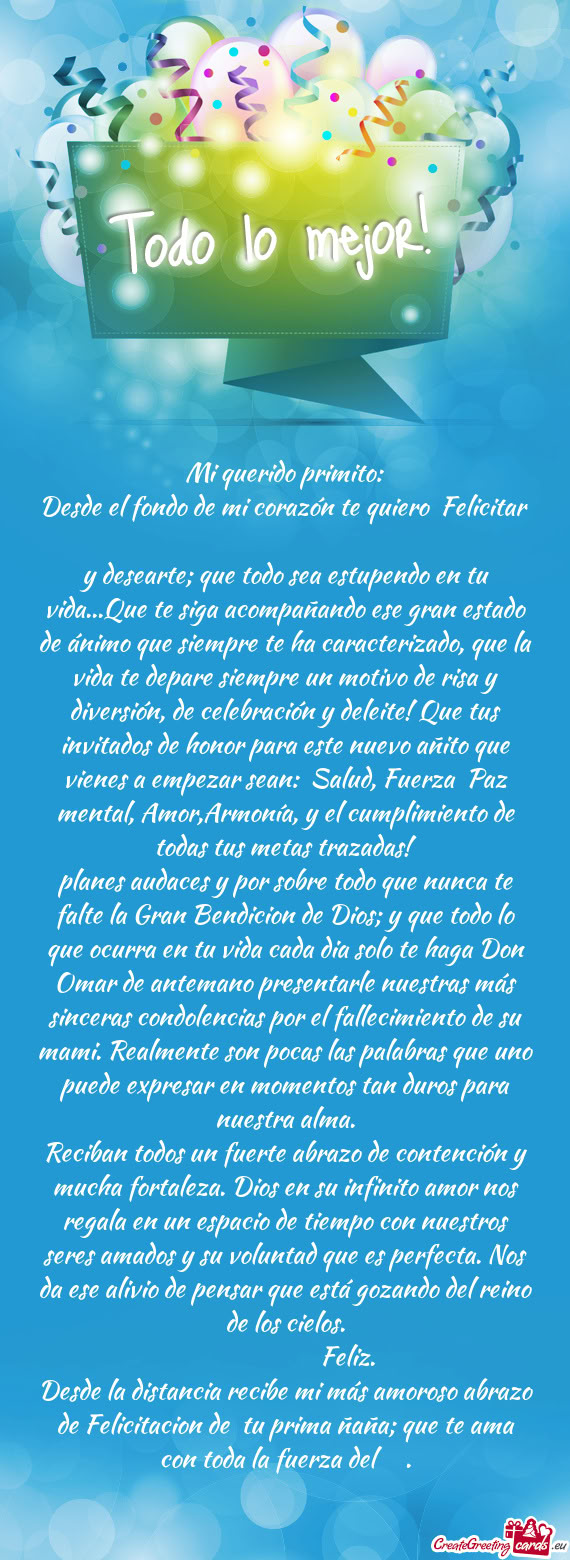 Todo lo mejor!

Mi querido primito:
Desde el fondo de mi corazón te quiero Felicitar

y desearte; que todo sea estupendo en tu vida...Que te siga acompañando ese gran estado de ánimo que siempre te ha caracterizado, que la vida te depare siempre un motivo de risa y diversión, de celebración y deleite! Que tus invitados de honor para este nuevo añito que vienes a empezar sean: Salud, Fuerza Paz mental, Amor,Armonía, y el cumplimiento de todas tus metas trazadas!
planes audaces y por sobre todo que nunca te falte la Gran Bendicion de Dios; y que todo lo que ocurra en tu vida cada dia solo te haga Don Omar de antemano presentarle nuestras más sinceras condolencias por el fallecimiento de su mami. Realmente son pocas las palabras que uno puede expresar en momentos tan duros para nuestra alma.
Reciban todos un fuerte abrazo de contención y mucha fortaleza. Dios en su infinito amor nos regala en un espacio de tiempo con nuestros seres amados y su voluntad que es perfecta. Nos da ese alivio de pensar que está gozando del reino de los cielos.
Feliz.
Desde la distancia recibe mi más amoroso abrazo de Felicitacion de tu prima ñaña; que te ama con toda la fuerza del .

CreateGreetingcards.eu